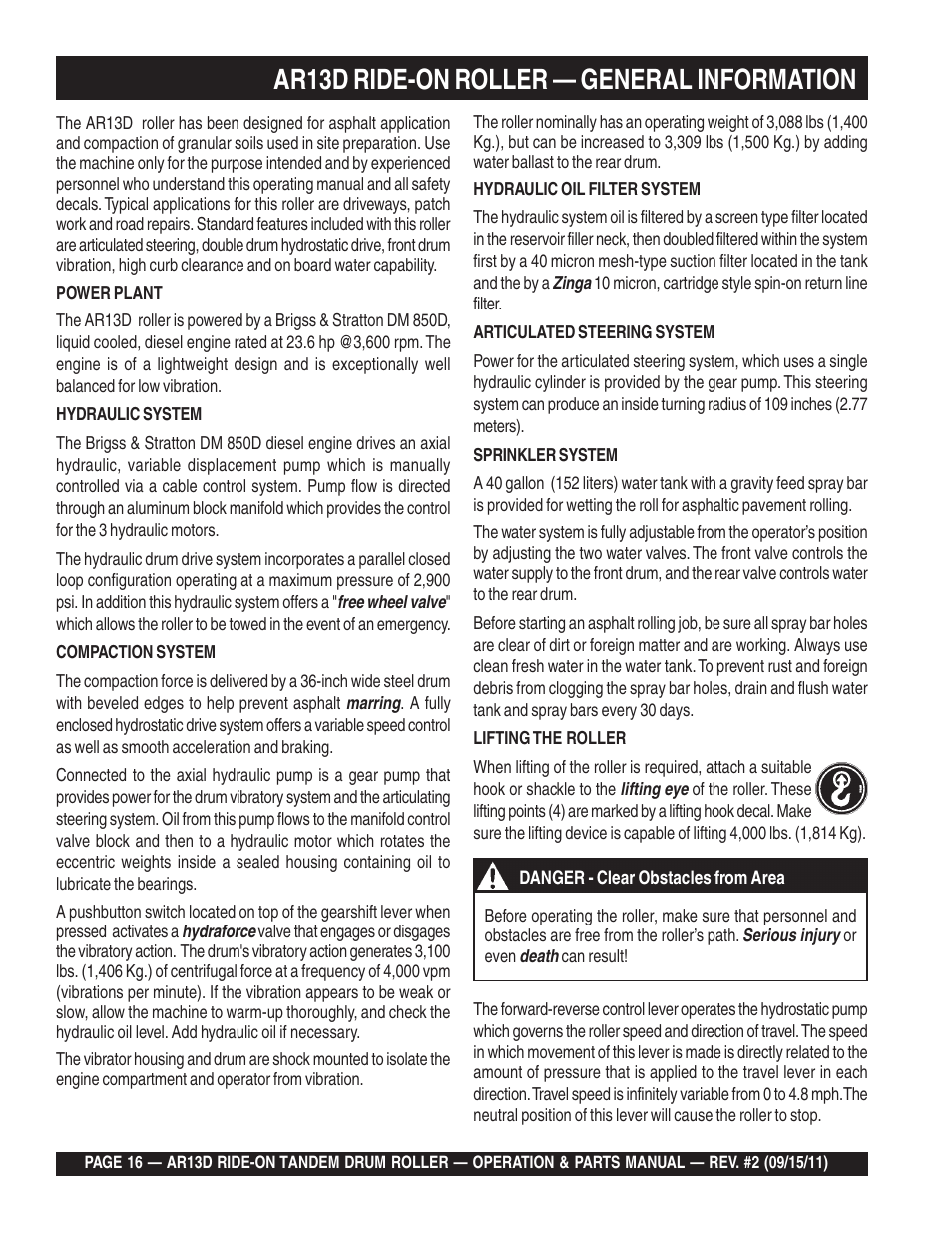 AR13D RIDE-ON ROLLER — GENERAL INFORMATION

The AR13D roller has been designed for asphalt application and compaction of granular soils used in site preparation. Use the machine only for the purpose intended and by experienced personnel who understand this operating manual and all safety decals. Typical applications for this roller are driveways, patch work and road repairs. Standard features included with this roller are articulated steering, double drum hydrostatic drive, front drum vibration, high curb clearance and on board water capability.

POWER PLANT

The AR13D roller is powered by a Brigss & Stratton DM 850D, liquid cooled, diesel engine rated at 23.6 hp @3,600 rpm. The engine is of a lightweight design and is exceptionally well balanced for low vibration.

HYDRAULIC SYSTEM

The Brigss & Stratton DM 850D diesel engine drives an axial hydraulic, variable displacement pump which is manually controlled via a cable control system. Pump flow is directed through an aluminum block manifold which provides the control for the 3 hydraulic motors.

The hydraulic drum drive system incorporates a parallel closed loop configuration operating at a maximum pressure of 2,900 psi. In addition this hydraulic system offers a "free wheel valve" which allows the roller to be towed in the event of an emergency.

COMPACTION SYSTEM

The compaction force is delivered by a 36-inch wide steel drum with beveled edges to help prevent asphalt marring. A fully enclosed hydrostatic drive system offers a variable speed control as well as smooth acceleration and braking.

Connected to the axial hydraulic pump is a gear pump that provides power for the drum vibratory system and the articulating steering system. Oil from this pump flows to the manifold control valve block and then to a hydraulic motor which rotates the eccentric weights inside a sealed housing containing oil to lubricate the bearings.

A pushbutton switch located on top of the gearshift lever when pressed activates a hydraforce valve that engages or disgages the vibratory action. The drum's vibratory action generates 3,100 lbs. (1,406 Kg.) of centrifugal force at a frequency of 4,000 vpm (vibrations per minute). If the vibration appears to be weak or slow, allow the machine to warm-up thoroughly, and check the hydraulic oil level. Add hydraulic oil if necessary.

The vibrator housing and drum are shock mounted to isolate the engine compartment and operator from vibration.

The roller nominally has an operating weight of 3,088 lbs (1,400 Kg.), but can be increased to 3,309 lbs (1,500 Kg.) by adding water ballast to the rear drum.

HYDRAULIC OIL FILTER SYSTEM

The hydraulic system oil is filtered by a screen type filter located in the reservoir filler neck, then doubled filtered within the system first by a 40 micron mesh-type suction filter located in the tank and the by a Zinga 10 micron, cartridge style spin-on return line filter.

ARTICULATED STEERING SYSTEM

Power for the articulated steering system, which uses a single hydraulic cylinder is provided by the gear pump. This steering system can produce an inside turning radius of 109 inches (2.77 meters).

SPRINKLER SYSTEM

A 40 gallon (152 liters) water tank with a gravity feed spray bar is provided for wetting the roll for asphaltic pavement rolling.

The water system is fully adjustable from the operator's position by adjusting the two water valves. The front valve controls the water supply to the front drum, and the rear valve controls water to the rear drum.

Before starting an asphalt rolling job, be sure all spray bar holes are clear of dirt or foreign matter and are working. Always use clean fresh water in the water tank. To prevent rust and foreign debris from clogging the spray bar holes, drain and flush water tank and spray bars every 30 days.

LIFTING THE ROLLER

When lifting of the roller is required, attach a suitable hook or shackle to the lifting eye of the roller. These lifting points (4) are marked by a lifting hook decal. Make sure the lifting device is capable of lifting 4,000 lbs. (1,814 Kg).

DANGER - Clear Obstacles from Area

Before operating the roller, make sure that personnel and obstacles are free from the roller's path. Serious injury or even death can result!

The forward-reverse control lever operates the hydrostatic pump which governs the roller speed and direction of travel. The speed in which movement of this lever is made is directly related to the amount of pressure that is applied to the travel lever in each direction. Travel speed is infinitely variable from 0 to 4.8 mph. The neutral position of this lever will cause the roller to stop.

PAGE 16 — AR13D RIDE-ON TANDEM DRUM ROLLER — OPERATION & PARTS MANUAL — REV. #2 (09/15/11)